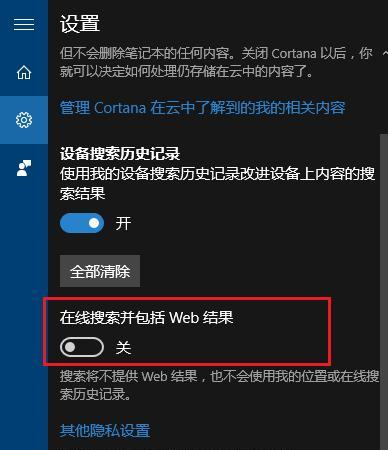 设置

但不会删除笔记本的任何内容。关闭 Cortana 以后，你就可以决定如何处理仍存储在云中的内容了。

管理 Cortana 在云中了解到的我的相关内容

设备搜索历史记录
使用我的设备搜索历史记录改进设备上内容的搜索结果

开

全部清除

在线搜索并包括 Web 结果

关

搜索将不提供 Web 结果，也不会使用我的位置或在线搜索历史记录。

其他隐私设置